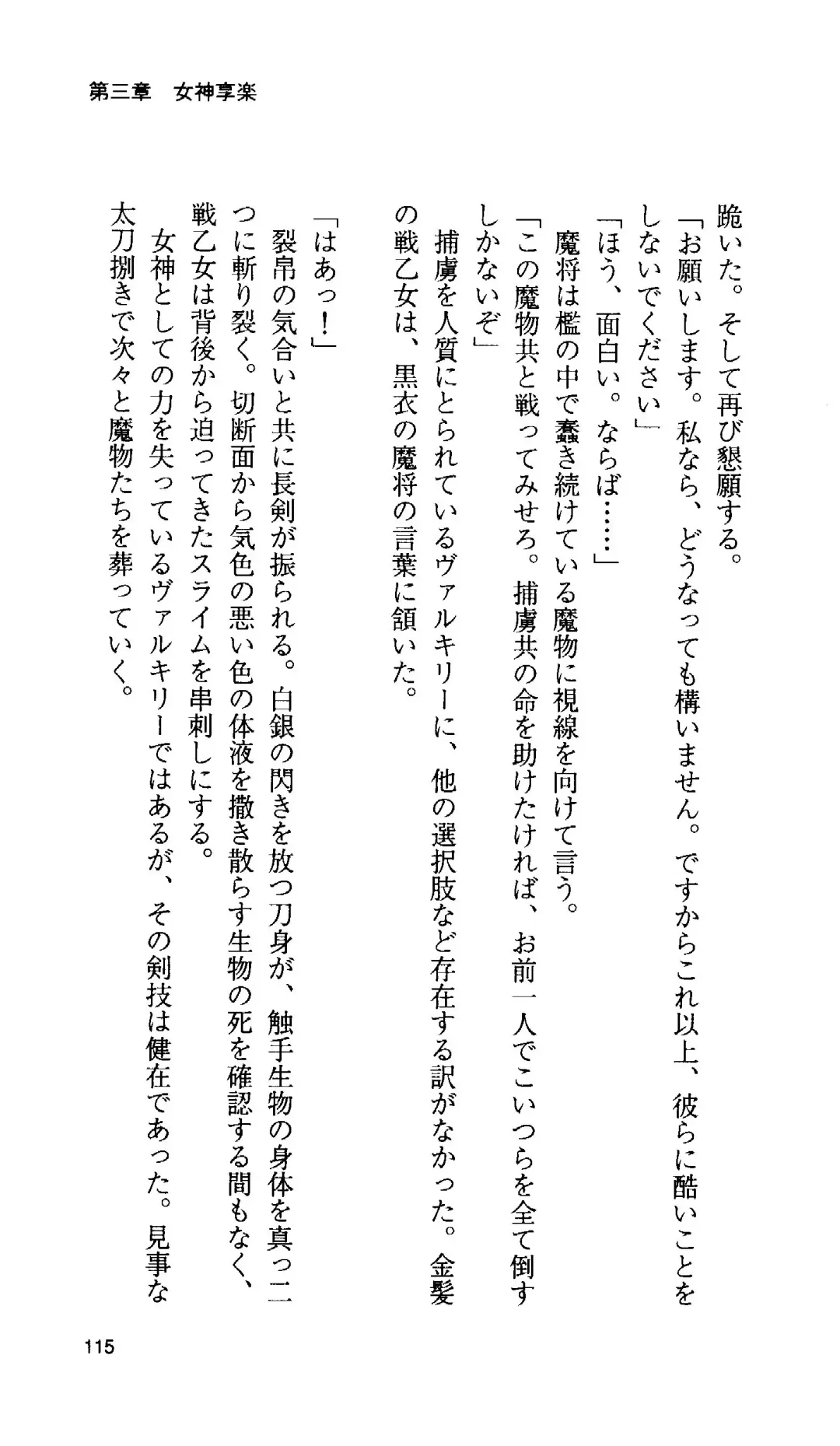 第三章　女神享楽

跪いた。そして再び懇願する。
「お願いします。私なら、どうなっても構いません。ですからこれ以上、彼らに酷いことをしないでください」
「ほう、面白い。ならば……」
魔将は檻の中で蠢き続けている魔物に視線を向けて言う。
「この魔物共と戦ってみせろ。捕虜共の命を助けたければ、お前一人でこいつらを全て倒すしかないぞ」
捕虜を人質にとられているヴァルキリーに、他の選択肢など存在する訳がなかった。金髪の戦乙女は、黒衣の魔将の言葉に頷いた。

「はあっ！」
裂帛の気合いと共に長剣が振られる。白銀の閃きを放つ刀身が、触手生物の身体を真っ二つに斬り裂く。切断面から気色の悪い色の体液を撒き散らす生物の死を確認する間もなく、戦乙女は背後から迫ってきたスライムを串刺しにする。
女神としての力を失っているヴァルキリーではあるが、その剣技は健在であった。見事な太刀捌きで次々と魔物たちを葬っていく。

115